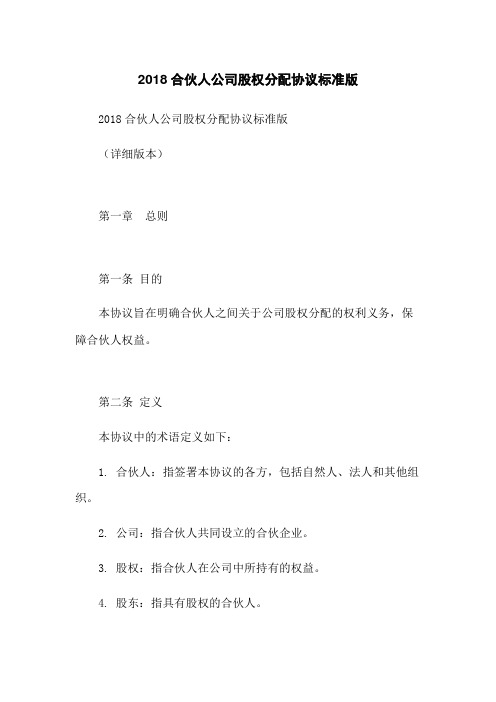 2018 合伙人公司股权分配协议标准版

2018 合伙人公司股权分配协议标准版

（详细版本）

第一章 总则

第一条 目的

本协议旨在明确合伙人之间关于公司股权分配的权利义务，保障合伙人权益。

第二条 定义

本协议中的术语定义如下：

1. 合伙人：指签署本协议的各方，包括自然人、法人和其他组织。

2. 公司：指合伙人共同设立的合伙企业。

3. 股权：指合伙人在公司中所持有的权益。

4. 股东：指具有股权的合伙人。